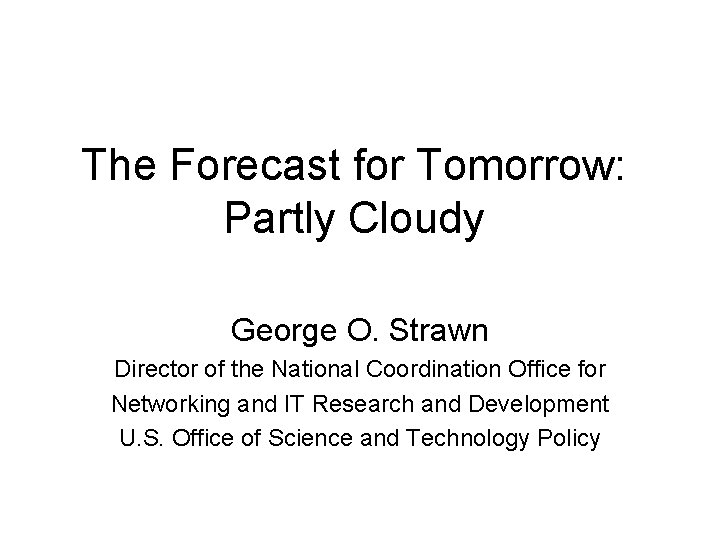 The Forecast for Tomorrow: Partly Cloudy

George O. Strawn

Director of the National Coordination Office for Networking and IT Research and Development

U.S. Office of Science and Technology Policy